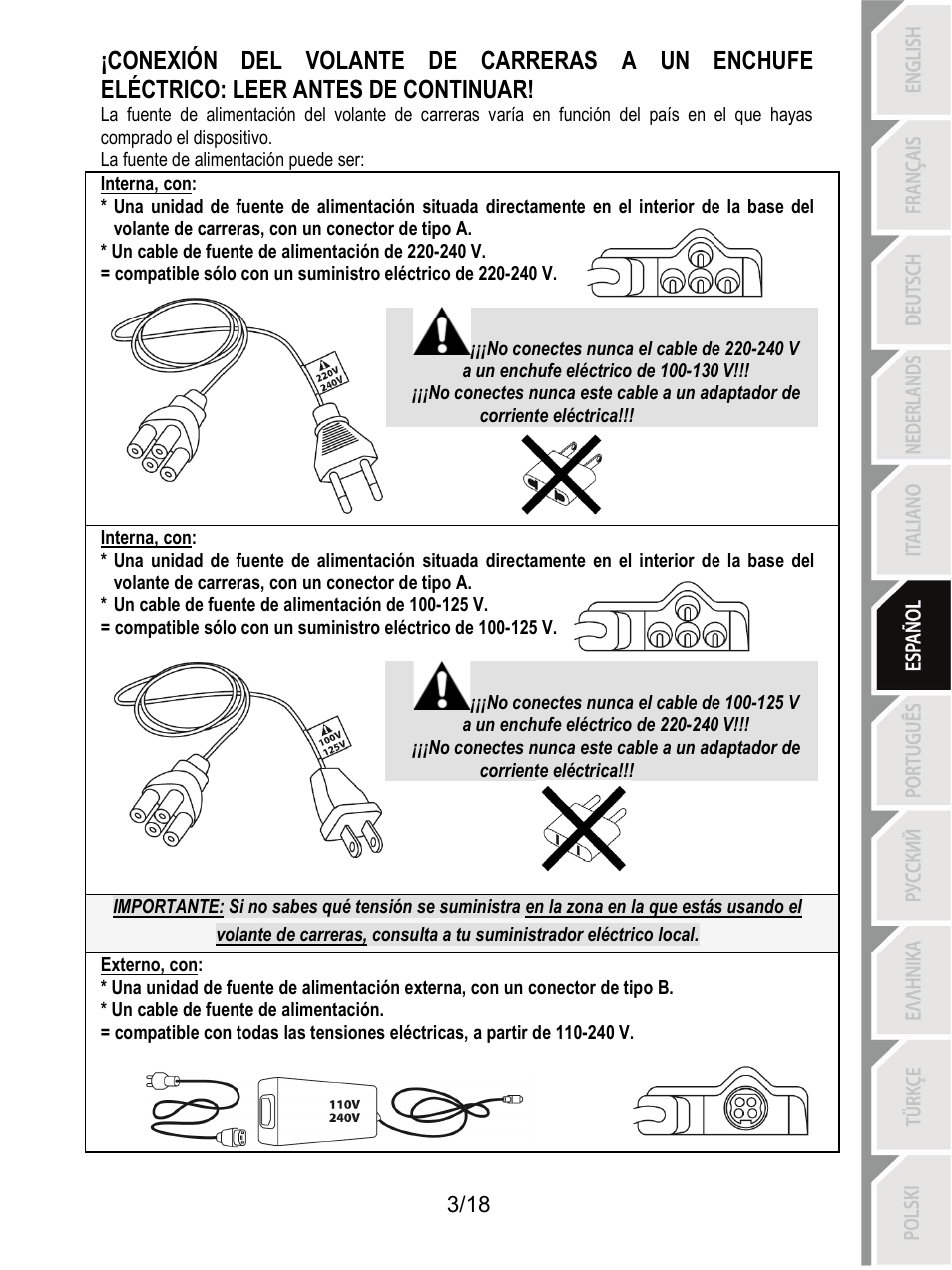 ¡CONEXIÓN DEL VOLANTE DE CARRERAS A UN ENCHUFE ELÉCTRICO: LEER ANTES DE CONTINUAR!

La fuente de alimentación del volante de carreras varía en función del país en el que hayas comprado el dispositivo.

La fuente de alimentación puede ser:

Interna, con:
* Una unidad de fuente de alimentación situada directamente en el interior de la base del volante de carreras, con un conector de tipo A.
* Un cable de fuente de alimentación de 220-240 V.
= compatible sólo con un suministro eléctrico de 220-240 V.

220V 240V

¡¡¡No conectes nunca el cable de 220-240 V a un enchufe eléctrico de 100-130 V!!!
¡¡¡No conectes nunca este cable a un adaptador de corriente eléctrica!!!

Interna, con:
* Una unidad de fuente de alimentación situada directamente en el interior de la base del volante de carreras, con un conector de tipo A.
* Un cable de fuente de alimentación de 100-125 V.
= compatible sólo con un suministro eléctrico de 100-125 V.

100V 125V

¡¡¡No conectes nunca el cable de 100-125 V a un enchufe eléctrico de 220-240 V!!!
¡¡¡No conectes nunca este cable a un adaptador de corriente eléctrica!!!

IMPORTANTE: Si no sabes qué tensión se suministra en la zona en la que estás usando el volante de carreras, consulta a tu suministrador eléctrico local.

Externo, con:
* Una unidad de fuente de alimentación externa, con un conector de tipo B.
* Un cable de fuente de alimentación.
= compatible con todas las tensiones eléctricas, a partir de 110-240 V.

110V 240V

3/18

ENGLISH
FRANÇAIS
DEUTSCH
NEDERLANDS
ITALIANO
ESPAÑOL
PORTUGUÊS
РУССКИЙ
ΕΛΛΗΝΙΚΑ
TÜRKÇE
POLSKI